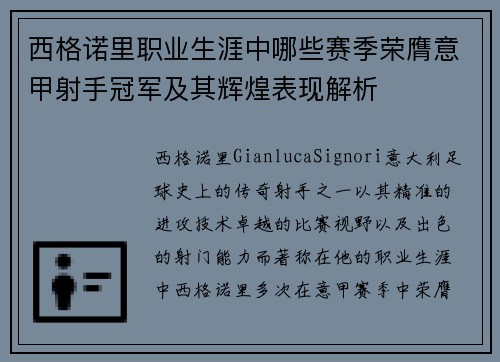 西格诺里职业生涯中哪些赛季荣膺意甲射手冠军及其辉煌表现解析

西格诺里GianlucaSignori意大利足球史上的传奇射手之一以其精准的进攻技术卓越的比赛视野以及出色的射门能力而著称在他的职业生涯中西格诺里多次在意甲赛季中荣膺